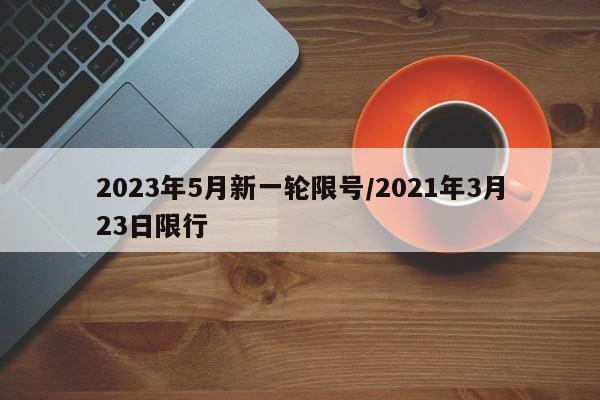 2023年5月新一轮限号/2021年3月23日限行